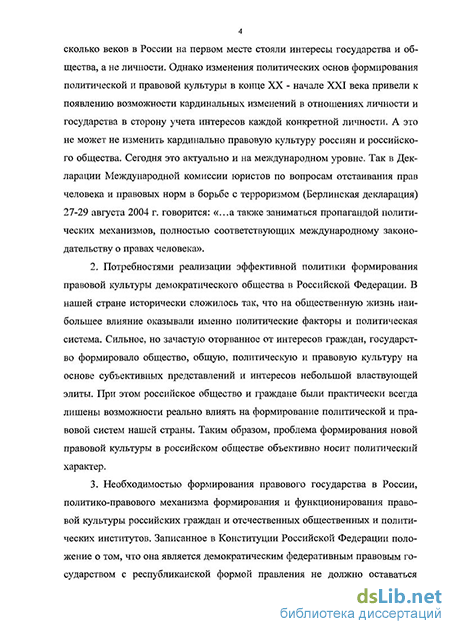 4

сколько веков в России на первом месте стояли интересы государства и общества, а не личности. Однако изменения политических основ формирования политической и правовой культуры в конце XX - начале XXI века привели к появлению возможности кардинальных изменений в отношениях личности и государства в сторону учета интересов каждой конкретной личности. А это не может не изменить кардинально правовую культуру россиян и российского общества. Сегодня это актуально и на международном уровне. Так в Декларации Международной комиссии юристов по вопросам отстаивания прав человека и правовых норм в борьбе с терроризмом (Берлинская декларация) 27-29 августа 2004 г. говорится: «...а также заниматься пропагандой политических механизмов, полностью соответствующих международному законодательству о правах человека».

2. Потребностями реализации эффективной политики формирования правовой культуры демократического общества в Российской Федерации. В нашей стране исторически сложилось так, что на общественную жизнь наибольшее влияние оказывали именно политические факторы и политическая система. Сильное, но зачастую оторванное от интересов граждан, государство формировало общество, общую, политическую и правовую культуру на основе субъективных представлений и интересов небольшой властвующей элиты. При этом российское общество и граждане были практически всегда лишены возможности реально влиять на формирование политической и правовой систем нашей страны. Таким образом, проблема формирования новой правовой культуры в российском обществе объективно носит политический характер.

3. Необходимостью формирования правового государства в России, политико-правового механизма формирования и функционирования правовой культуры российских граждан и отечественных общественных и политических институтов. Записанное в Конституции Российской Федерации положение о том, что она является демократическим федеративным правовым государством с республиканской формой правления не должно оставаться

dsLib.net
библиотека диссертаций